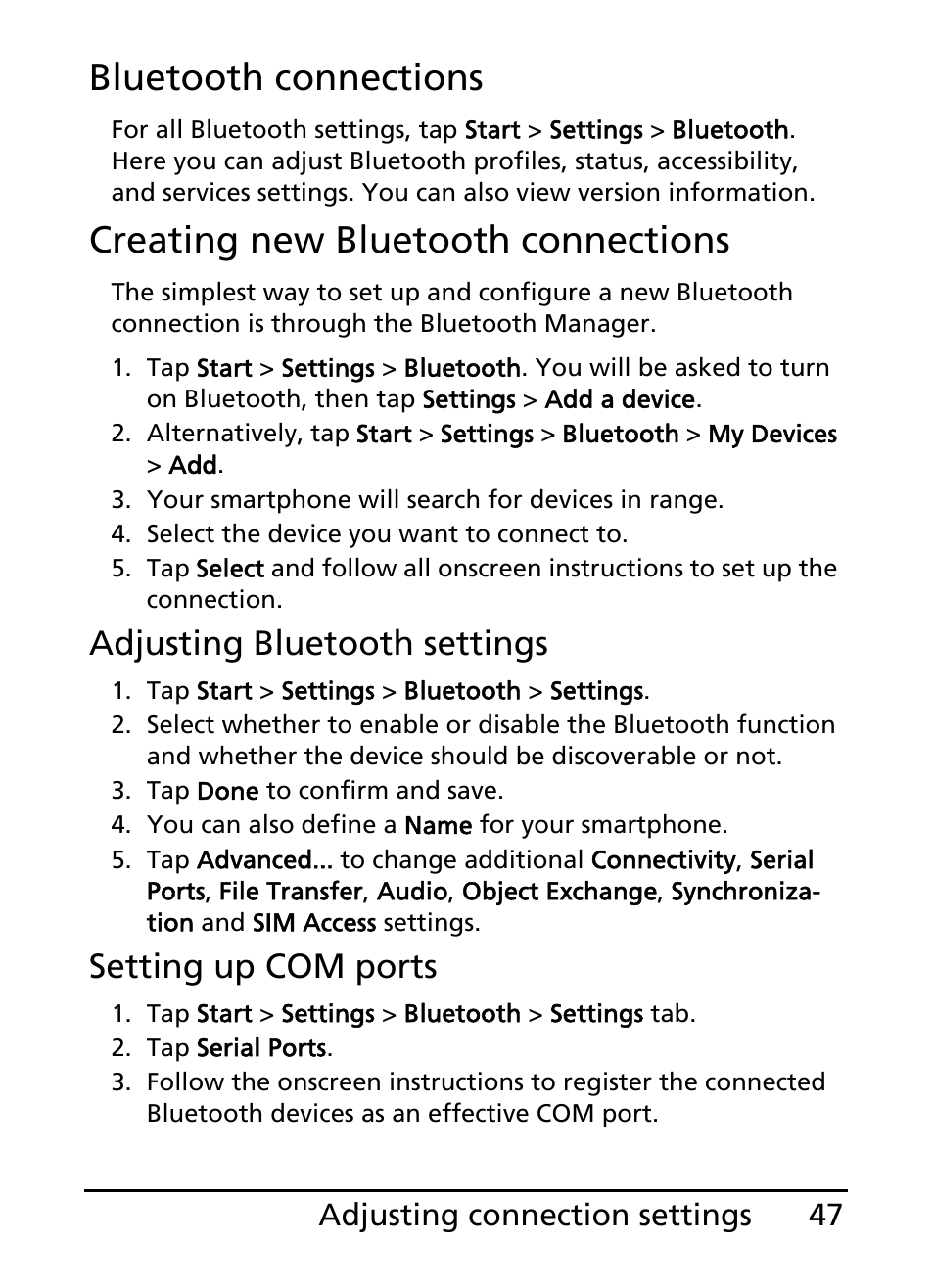 Bluetooth connections

For all Bluetooth settings, tap Start > Settings > Bluetooth. Here you can adjust Bluetooth profiles, status, accessibility, and services settings. You can also view version information.

Creating new Bluetooth connections

The simplest way to set up and configure a new Bluetooth connection is through the Bluetooth Manager.

1. Tap Start > Settings > Bluetooth. You will be asked to turn on Bluetooth, then tap Settings > Add a device.
2. Alternatively, tap Start > Settings > Bluetooth > My Devices > Add.
3. Your smartphone will search for devices in range.
4. Select the device you want to connect to.
5. Tap Select and follow all onscreen instructions to set up the connection.

Adjusting Bluetooth settings

1. Tap Start > Settings > Bluetooth > Settings.
2. Select whether to enable or disable the Bluetooth function and whether the device should be discoverable or not.
3. Tap Done to confirm and save.
4. You can also define a Name for your smartphone.
5. Tap Advanced... to change additional Connectivity, Serial Ports, File Transfer, Audio, Object Exchange, Synchronization and SIM Access settings.

Setting up COM ports

1. Tap Start > Settings > Bluetooth > Settings tab.
2. Tap Serial Ports.
3. Follow the onscreen instructions to register the connected Bluetooth devices as an effective COM port.

Adjusting connection settings 47